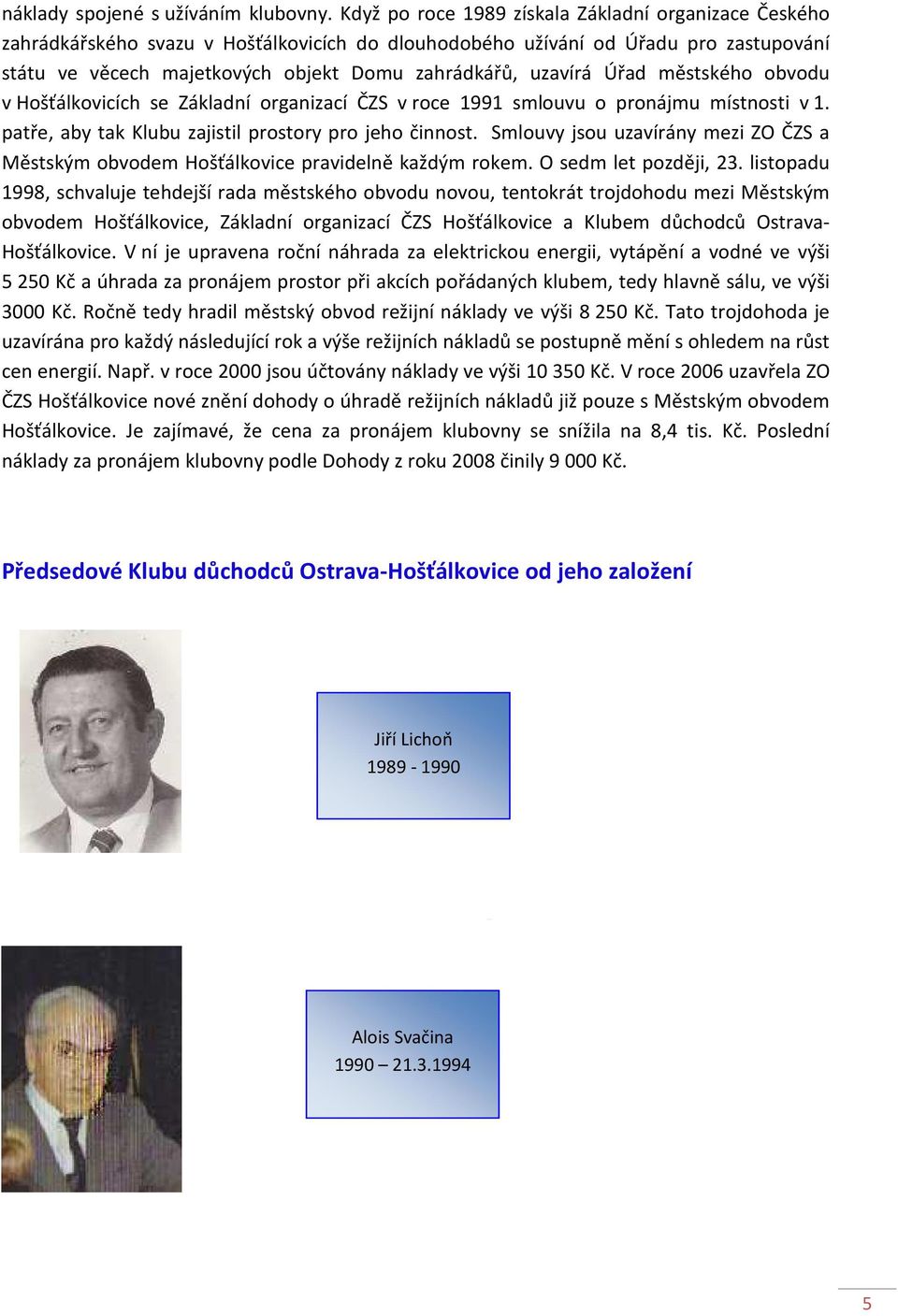 náklady spojené s užíváním klubovny. Když po roce 1989 získala Základní organizace Českého zahrádkářského svazu v Hošťálkovicích do dlouhodobého užívání od Úřadu pro zastupování státu ve věcech majetkových objekt Domu zahrádkářů, uzavírá Úřad městského obvodu v Hošťálkovicích se Základní organizací ČZS v roce 1991 smlouvu o pronájmu místnosti v 1. patře, aby tak Klubu zajistil prostory pro jeho činnost. Smlouvy jsou uzavírány mezi ZO ČZS a Městským obvodem Hošťálkovice pravidelně každým rokem. O sedm let později, 23. listopadu 1998, schvaluje tehdejší rada městského obvodu novou, tentokrát trojdohodu mezi Městským obvodem Hošťálkovice, Základní organizací ČZS Hošťálkovice a Klubem důchodců Ostrava-Hošťálkovice. V ní je upravena roční náhrada za elektrickou energii, vytápění a vodné ve výši 5 250 Kč a úhrada za pronájem prostor při akcích pořádaných klubem, tedy hlavně sálu, ve výši 3000 Kč. Ročně tedy hradil městský obvod režijní náklady ve výši 8 250 Kč. Tato trojdohoda je uzavírána pro každý následující rok a výše režijních nákladů se postupně mění s ohledem na růst cen energií. Např. v roce 2000 jsou účtovány náklady ve výši 10 350 Kč. V roce 2006 uzavřela ZO ČZS Hošťálkovice nové znění dohody o úhradě režijních nákladů již pouze s Městským obvodem Hošťálkovice. Je zajímavé, že cena za pronájem klubovny se snížila na 8,4 tis. Kč. Poslední náklady za pronájem klubovny podle Dohody z roku 2008 činily 9 000 Kč.

Předsedové Klubu důchodců Ostrava-Hošťálkovice od jeho založení

Jiří Lichoň
1989 - 1990

Alois Svačina
1990 – 21.3.1994

5